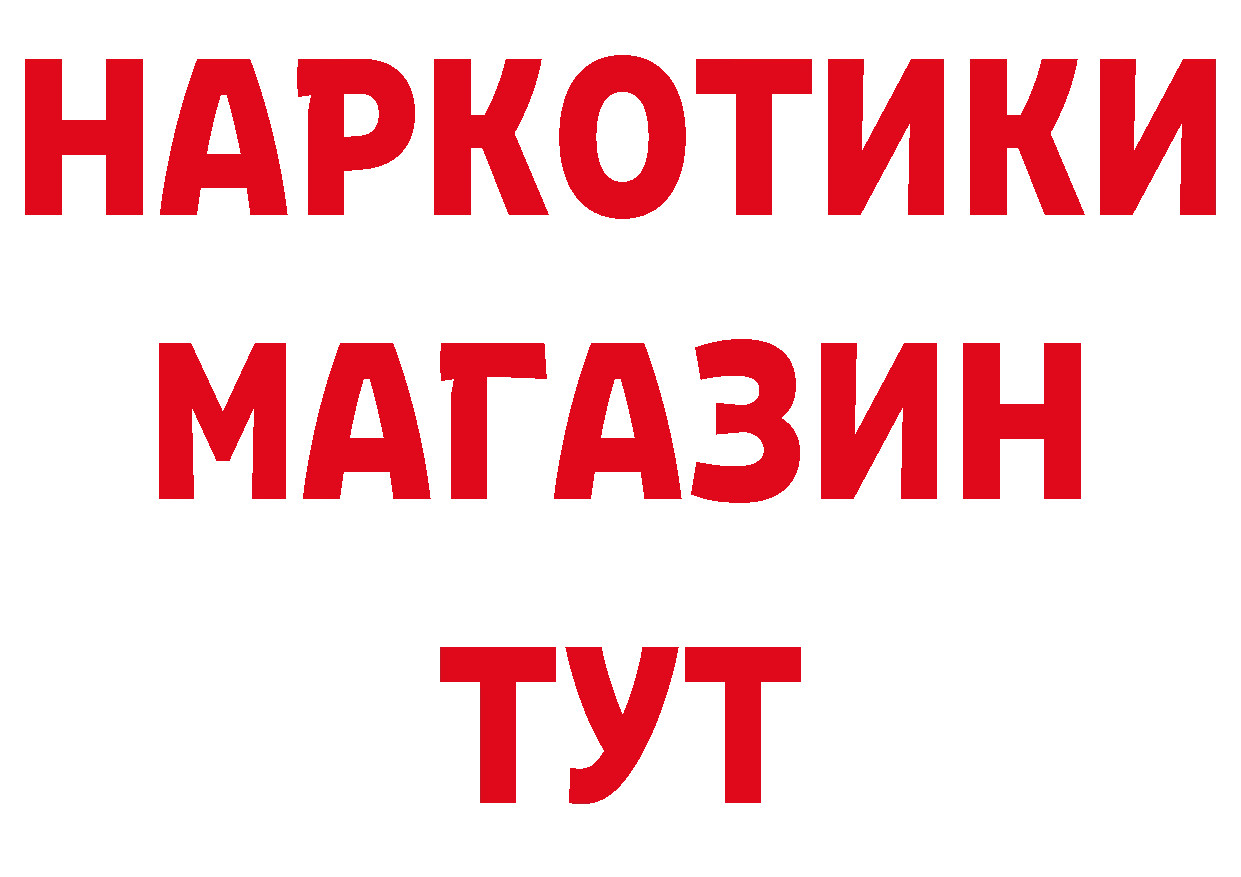 НАРКОТИКИ
МАГАЗИН
ТУТ